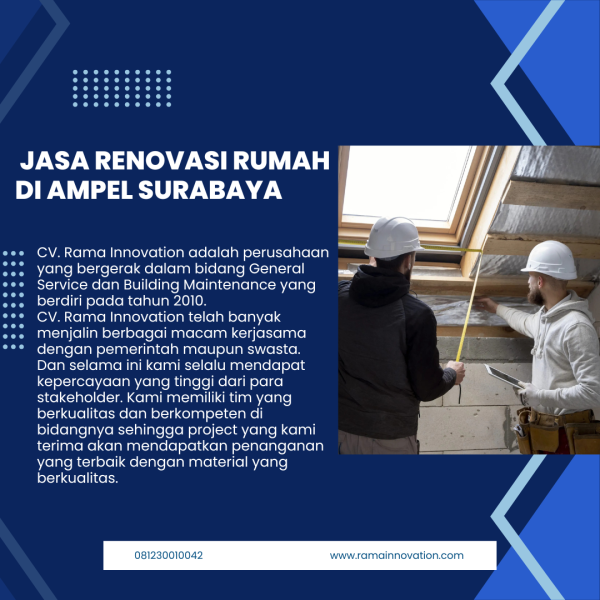 JASA RENOVASI RUMAH DI AMPEL SURABAYA

CV. Rama Innovation adalah perusahaan yang bergerak dalam bidang General Service dan Building Maintenance yang berdiri pada tahun 2010.
CV. Rama Innovation telah banyak menjalin berbagai macam kerjasama dengan pemerintah maupun swasta. Dan selama ini kami selalu mendapat kepercayaan yang tinggi dari para stakeholder. Kami memiliki tim yang berkualitas dan berkompeten di bidangnya sehingga project yang kami terima akan mendapatkan penanganan yang terbaik dengan material yang berkualitas.

081230010042

www.ramainnovation.com